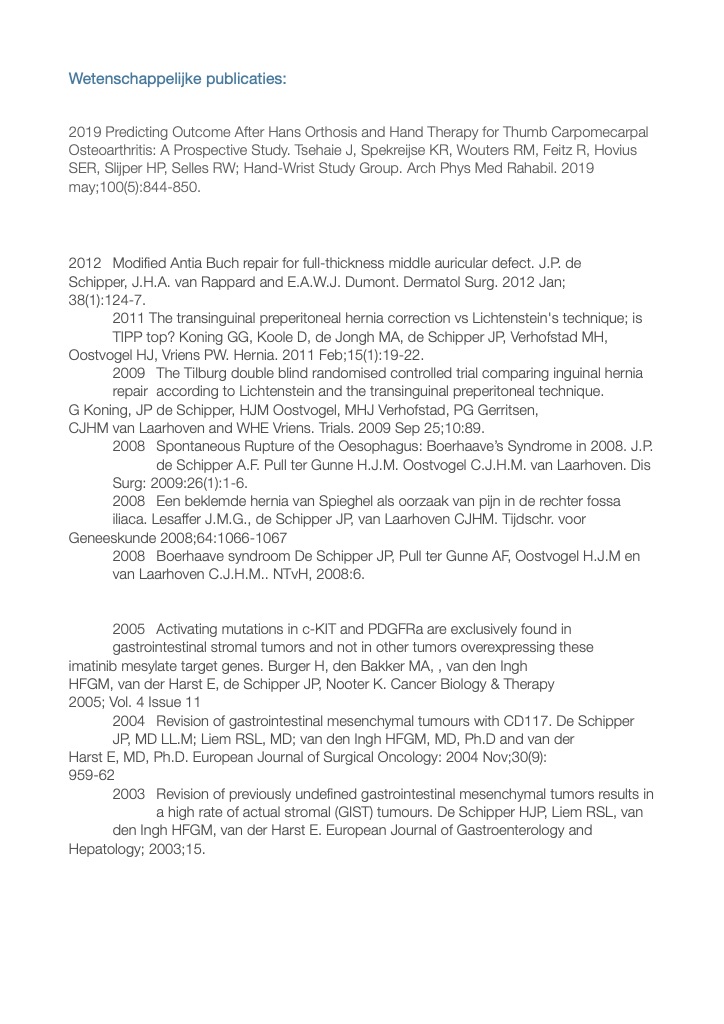 Wetenschappelijke publicaties:

2019 Predicting Outcome After Hans Orthosis and Hand Therapy for Thumb Carpomecarpal Osteoarthritis: A Prospective Study. Tsehaie J, Spekreijse KR, Wouters RM, Feitz R, Hovius SER, Slijper HP, Selles RW; Hand-Wrist Study Group. Arch Phys Med Rahabil. 2019 may;100(5):844-850.

2012 Modified Antia Buch repair for full-thickness middle auricular defect. J.P. de Schipper, J.H.A. van Rappard and E.A.W.J. Dumont. Dermatol Surg. 2012 Jan; 38(1):124-7.

2011 The transinguinal preperitoneal hernia correction vs Lichtenstein's technique; is TIPP top? Koning GG, Koole D, de Jongh MA, de Schipper JP, Verhofstad MH, Oostvogel HJ, Vriens PW. Hernia. 2011 Feb;15(1):19-22.

2009 The Tilburg double blind randomised controlled trial comparing inguinal hernia repair according to Lichtenstein and the transinguinal preperitoneal technique. G Koning, JP de Schipper, HJM Oostvogel, MHJ Verhofstad, PG Gerritsen, CJHM van Laarhoven and WHE Vriens. Trials. 2009 Sep 25;10:89.

2008 Spontaneous Rupture of the Oesophagus: Boerhaave's Syndrome in 2008. J.P. de Schipper A.F. Pull ter Gunne H.J.M. Oostvogel C.J.H.M. van Laarhoven. Dis Surg: 2009:26(1):1-6.

2008 Een beklemde hernia van Spieghel als oorzaak van pijn in de rechter fossa iliaca. Lesaffer J.M.G., de Schipper JP, van Laarhoven CJHM. Tijdschr. voor Geneeskunde 2008;64:1066-1067

2008 Boerhaave syndroom De Schipper JP, Pull ter Gunne AF, Oostvogel H.J.M en van Laarhoven C.J.H.M.. NTvH, 2008:6.

2005 Activating mutations in c-KIT and PDGFRa are exclusively found in gastrointestinal stromal tumors and not in other tumors overexpressing these imatinib mesylate target genes. Burger H, den Bakker MA, , van den Ingh HFGM, van der Harst E, de Schipper JP, Nooter K. Cancer Biology & Therapy 2005; Vol. 4 Issue 11

2004 Revision of gastrointestinal mesenchymal tumours with CD117. De Schipper JP, MD LL.M; Liem RSL, MD; van den Ingh HFGM, MD, Ph.D and van der Harst E, MD, Ph.D. European Journal of Surgical Oncology: 2004 Nov;30(9): 959-62

2003 Revision of previously undefined gastrointestinal mesenchymal tumors results in a high rate of actual stromal (GIST) tumours. De Schipper HJP, Liem RSL, van den Ingh HFGM, van der Harst E. European Journal of Gastroenterology and Hepatology; 2003;15.